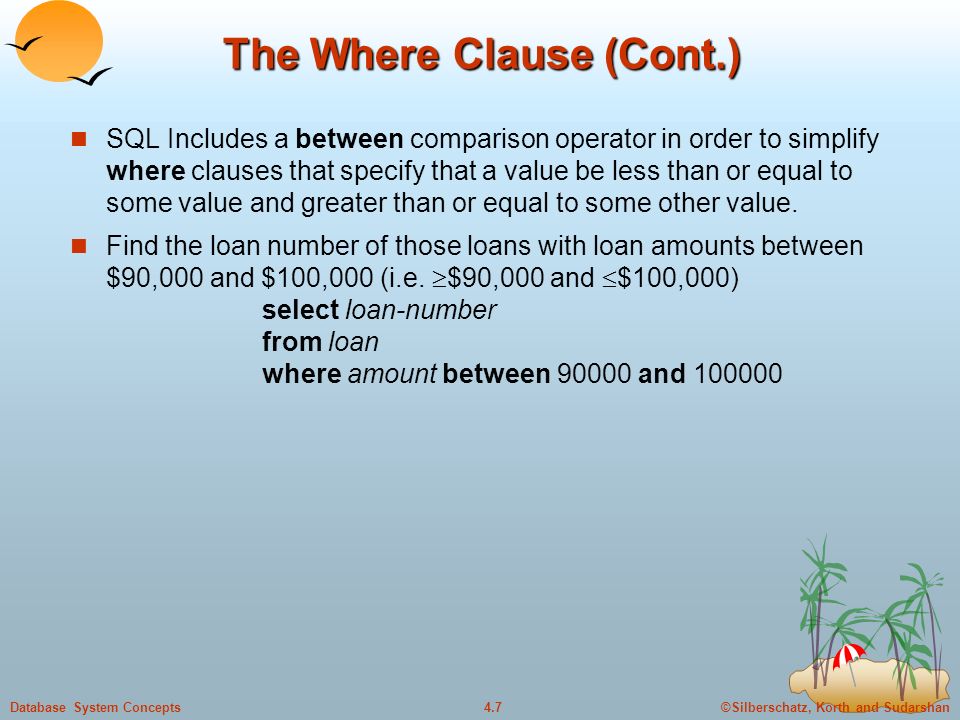 The Where Clause (Cont.)

SQL Includes a between comparison operator in order to simplify where clauses that specify that a value be less than or equal to some value and greater than or equal to some other value.

Find the loan number of those loans with loan amounts between \$90,000 and \$100,000 (i.e. $\geq$\$90,000 and $\leq$\$100,000)

select loan-number
from loan
where amount between 90000 and 100000

Database System Concepts 4.7 ©Silberschatz, Korth and Sudarshan